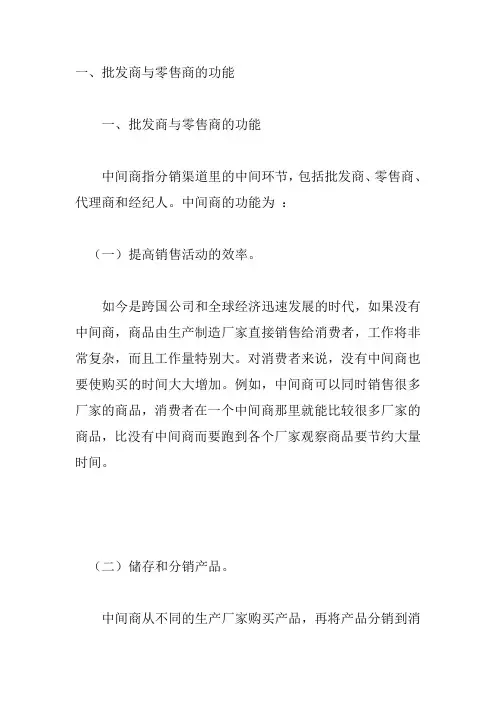 一、批发商与零售商的功能

一、批发商与零售商的功能

中间商指分销渠道里的中间环节，包括批发商、零售商、代理商和经纪人。中间商的功能为 ：

（一）提高销售活动的效率。

如今是跨国公司和全球经济迅速发展的时代，如果没有中间商，商品由生产制造厂家直接销售给消费者，工作将非常复杂，而且工作量特别大。对消费者来说，没有中间商也要使购买的时间大大增加。例如，中间商可以同时销售很多厂家的商品，消费者在一个中间商那里就能比较很多厂家的商品，比没有中间商而要跑到各个厂家观察商品要节约大量时间。

（二）储存和分销产品。

中间商从不同的生产厂家购买产品，再将产品分销到消